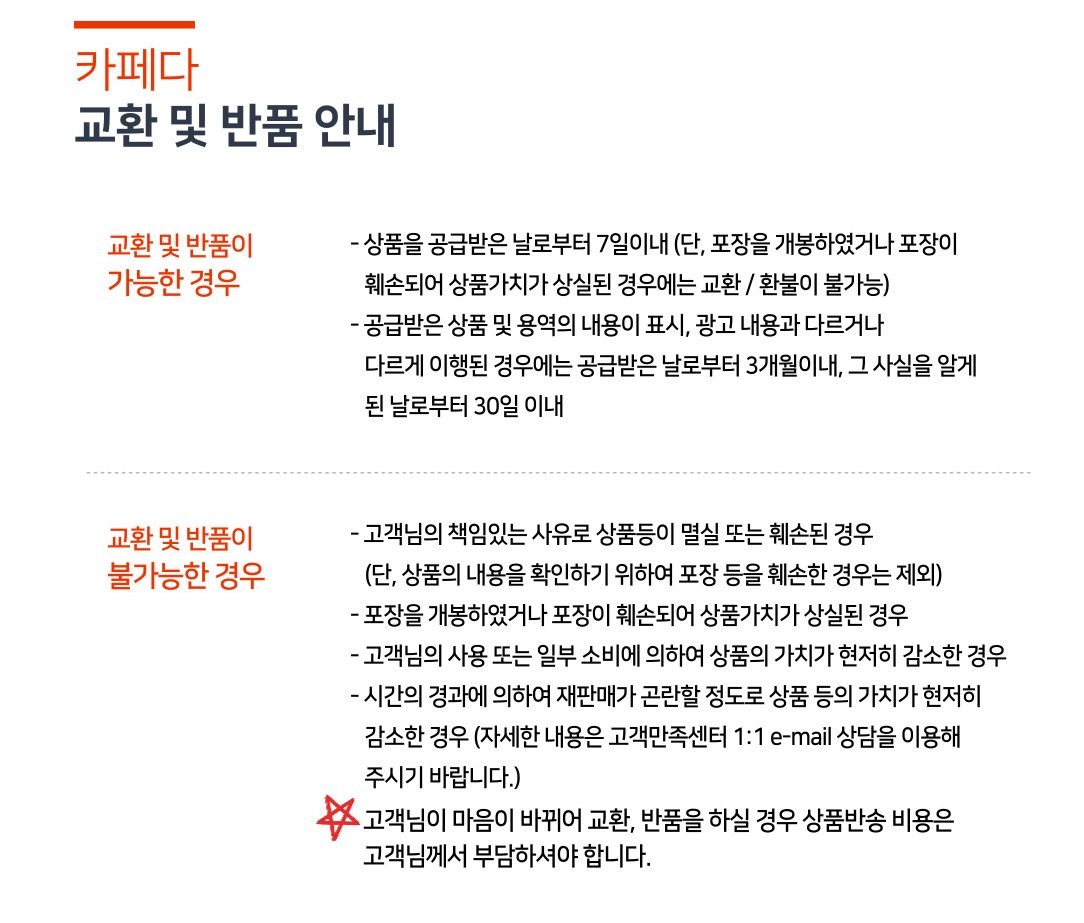 카페다
교환 및 반품 안내

교환 및 반품이 가능한 경우

- 상품을 공급받은 날로부터 7일이내 (단, 포장을 개봉하였거나 포장이 훼손되어 상품가치가 상실된 경우에는 교환 / 환불이 불가능)
- 공급받은 상품 및 용역의 내용이 표시, 광고 내용과 다르거나 다르게 이행된 경우에는 공급받은 날로부터 3개월이내, 그 사실을 알게 된 날로부터 30일 이내

교환 및 반품이 불가능한 경우

- 고객님의 책임있는 사유로 상품등이 멸실 또는 훼손된 경우 (단, 상품의 내용을 확인하기 위하여 포장 등을 훼손한 경우는 제외)
- 포장을 개봉하였거나 포장이 훼손되어 상품가치가 상실된 경우
- 고객님의 사용 또는 일부 소비에 의하여 상품의 가치가 현저히 감소한 경우
- 시간의 경과에 의하여 재판매가 곤란할 정도로 상품 등의 가치가 현저히 감소한 경우 (자세한 내용은 고객만족센터 1:1 e-mail 상담을 이용해 주시기 바랍니다.)
고객님이 마음이 바뀌어 교환, 반품을 하실 경우 상품반송 비용은 고객님께서 부담하셔야 합니다.